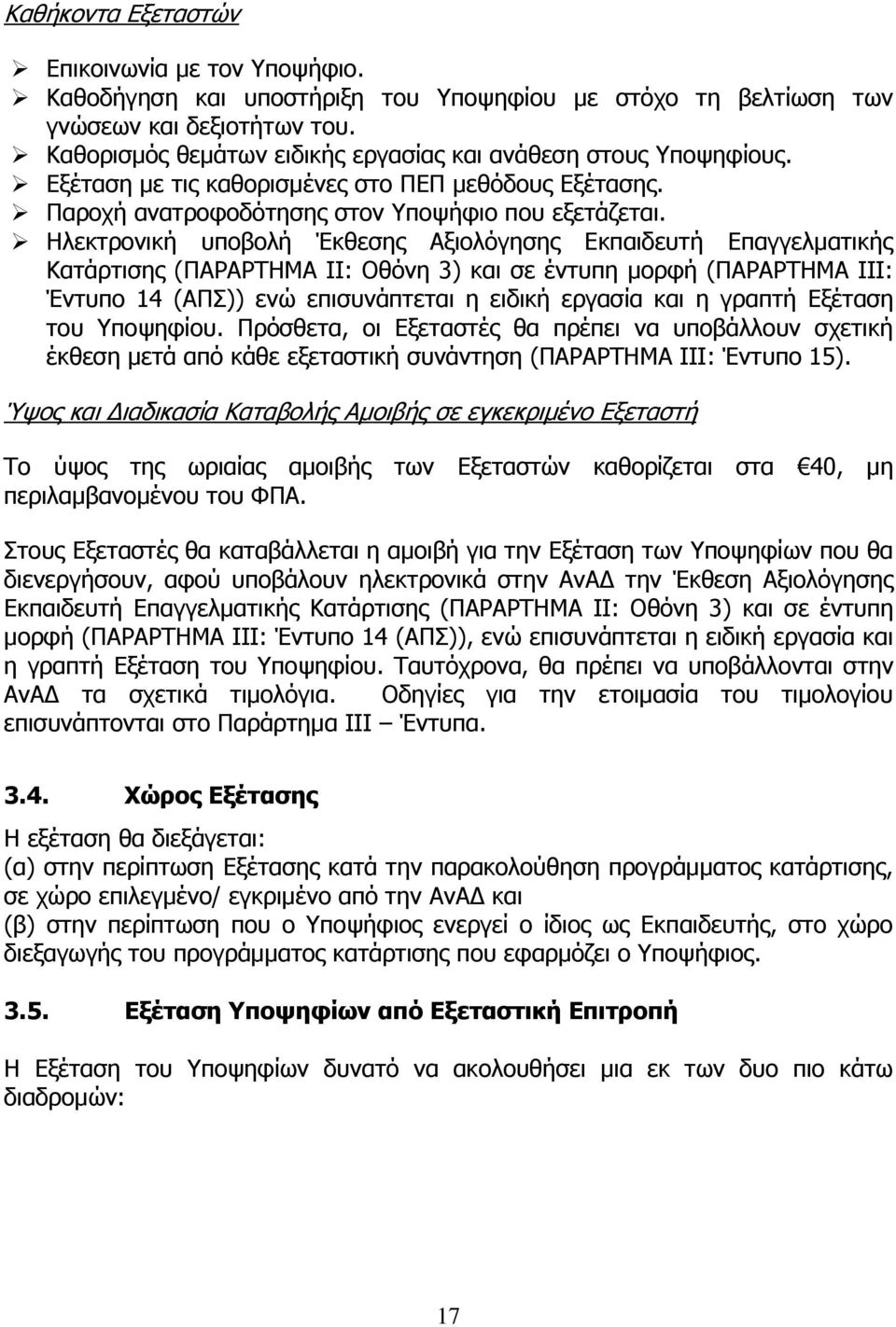 Καθήκοντα Εξεταστών

➢ Επικοινωνία με τον Υποψήφιο.
➢ Καθοδήγηση και υποστήριξη του Υποψηφίου με στόχο τη βελτίωση των γνώσεων και δεξιοτήτων του.
➢ Καθορισμός θεμάτων ειδικής εργασίας και ανάθεση στους Υποψηφίους.
➢ Εξέταση με τις καθορισμένες στο ΠΕΠ μεθόδους Εξέτασης.
➢ Παροχή ανατροφοδότησης στον Υποψήφιο που εξετάζεται.
➢ Ηλεκτρονική υποβολή Έκθεσης Αξιολόγησης Εκπαιδευτή Επαγγελματικής Κατάρτισης (ΠΑΡΑΡΤΗΜΑ ΙΙ: Οθόνη 3) και σε έντυπη μορφή (ΠΑΡΑΡΤΗΜΑ ΙΙΙ: Έντυπο 14 (ΑΠΣ)) ενώ επισυνάπτεται η ειδική εργασία και η γραπτή Εξέταση του Υποψηφίου. Πρόσθετα, οι Εξεταστές θα πρέπει να υποβάλλουν σχετική έκθεση μετά από κάθε εξεταστική συνάντηση (ΠΑΡΑΡΤΗΜΑ ΙΙΙ: Έντυπο 15).

Ύψος και Διαδικασία Καταβολής Αμοιβής σε εγκεκριμένο Εξεταστή

Το ύψος της ωριαίας αμοιβής των Εξεταστών καθορίζεται στα €40, μη περιλαμβανομένου του ΦΠΑ.

Στους Εξεταστές θα καταβάλλεται η αμοιβή για την Εξέταση των Υποψηφίων που θα διενεργήσουν, αφού υποβάλουν ηλεκτρονικά στην ΑνΑΔ την Έκθεση Αξιολόγησης Εκπαιδευτή Επαγγελματικής Κατάρτισης (ΠΑΡΑΡΤΗΜΑ ΙΙ: Οθόνη 3) και σε έντυπη μορφή (ΠΑΡΑΡΤΗΜΑ ΙΙΙ: Έντυπο 14 (ΑΠΣ)), ενώ επισυνάπτεται η ειδική εργασία και η γραπτή Εξέταση του Υποψηφίου. Ταυτόχρονα, θα πρέπει να υποβάλλονται στην ΑνΑΔ τα σχετικά τιμολόγια. Οδηγίες για την ετοιμασία του τιμολογίου επισυνάπτονται στο Παράρτημα ΙΙΙ – Έντυπα.

3.4. Χώρος Εξέτασης

Η εξέταση θα διεξάγεται:
(α) στην περίπτωση Εξέτασης κατά την παρακολούθηση προγράμματος κατάρτισης, σε χώρο επιλεγμένο/ εγκριμένο από την ΑνΑΔ και
(β) στην περίπτωση που ο Υποψήφιος ενεργεί ο ίδιος ως Εκπαιδευτής, στο χώρο διεξαγωγής του προγράμματος κατάρτισης που εφαρμόζει ο Υποψήφιος.

3.5. Εξέταση Υποψηφίων από Εξεταστική Επιτροπή

Η Εξέταση του Υποψηφίων δυνατό να ακολουθήσει μια εκ των δυο πιο κάτω διαδρομών:

17